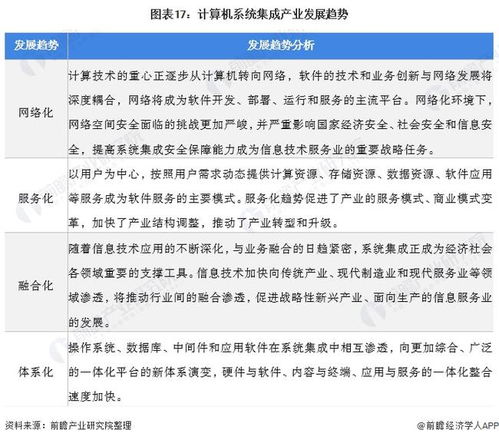 图表17：计算机系统集成产业发展趋势

| 发展趋势 | 发展趋势分析 |
|---|---|
| 网络化 | 计算技术的重心正逐步从计算机转向网络，软件的技术和业务创新与网络发展将深度耦合，网络将成为软件开发、部署、运行和服务的主流平台。网络化环境下，网络空间安全面临的挑战更加严峻，并严重影响国家经济安全、社会安全和信息安全，提高系统集成安全保障能力成为信息技术服务业的重要战略任务。 |
| 服务化 | 以用户为中心，按照用户需求动态提供计算资源、存储资源、数据资源、软件应用等服务成为软件服务的主要模式。服务化趋势促进了产业的服务模式、商业模式变革，加快了产业结构调整，推动了产业转型和升级。 |
| 融合化 | 随着信息技术应用的不断深化，与业务融合的日趋紧密，系统集成正成为经济社会各领域重要的支撑工具。信息技术加快向传统产业、现代制造业和现代服务业等领域渗透，将推动行业间的融合渗透，促进战略性新兴产业、面向生产的信息服务业的发展。 |
| 体系化 | 操作系统、数据库、中间件和应用软件在系统集成中相互渗透，向更加综合、广泛的一体化平台的新体系演变，硬件与软件、内容与终端、应用与服务的一体化整合速度加快。 |

资料来源：前瞻产业研究院整理

@前瞻经济学人APP